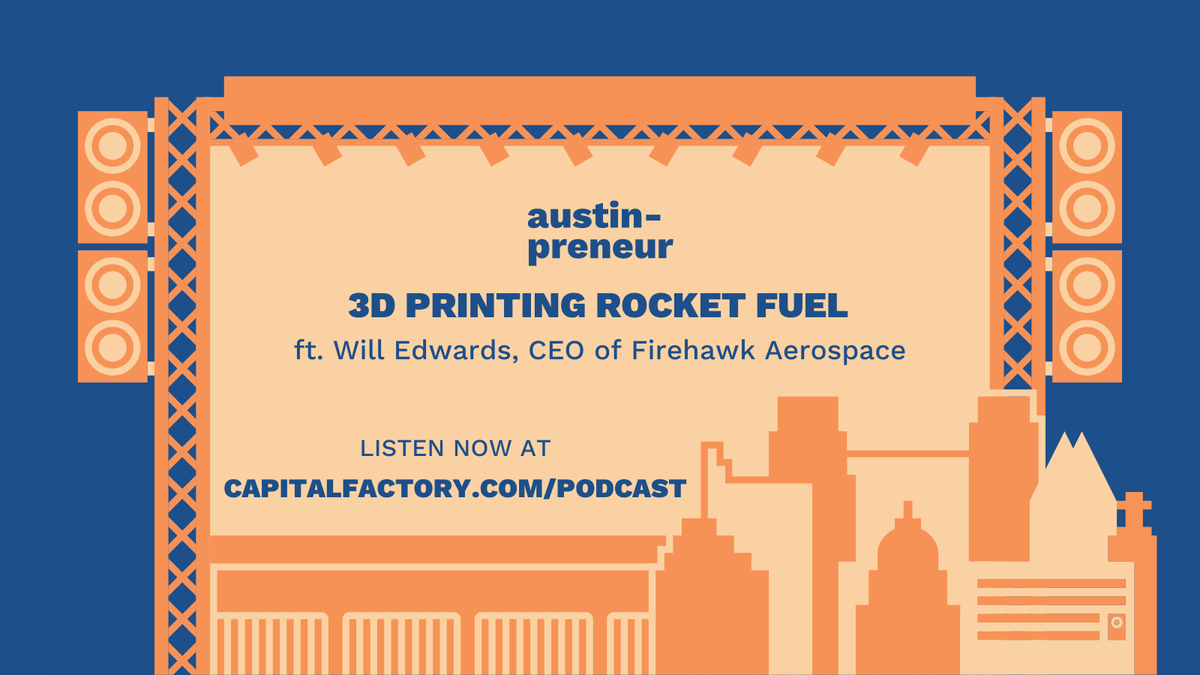 austin-
preneur

3D PRINTING ROCKET FUEL

ft. Will Edwards, CEO of Firehawk Aerospace

LISTEN NOW AT

CAPITALFACTORY.COM/PODCAST